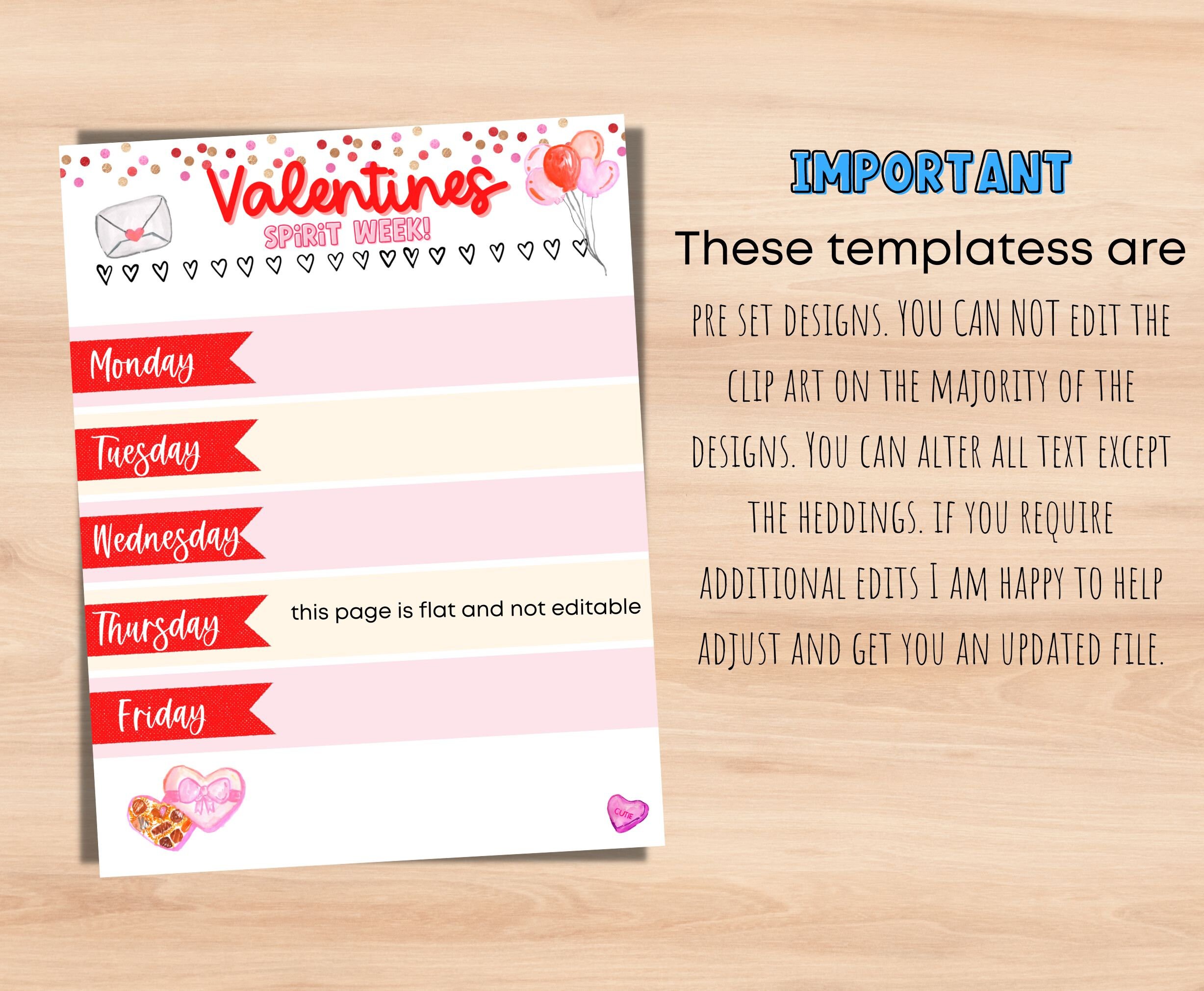 Valentines
SPiRiT WEEK!

Monday

Tuesday

Wednesday

Thursday
this page is flat and not editable

Friday

CUTIE

IMPORTANT

These templatess are

PRE SET DESIGNS. YOU CAN NOT EDIT THE CLIP ART ON THE MAJORITY OF THE DESIGNS. YOU CAN ALTER ALL TEXT EXCEPT THE HEDDINGS. IF YOU REQUIRE ADDITIONAL EDITS I AM HAPPY TO HELP ADJUST AND GET YOU AN UPDATED FILE.